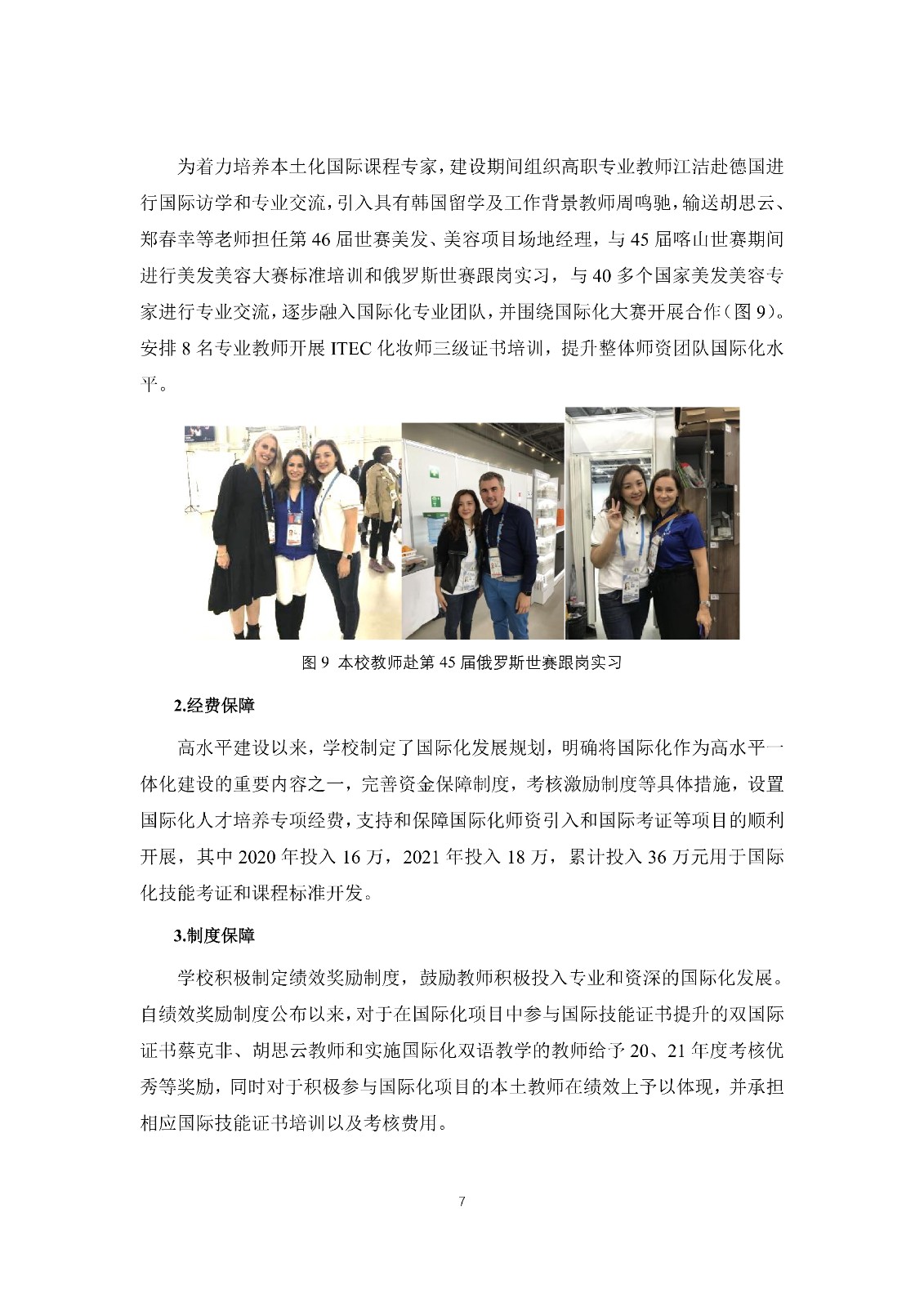 为着力培养本土化国际课程专家，建设期间组织高职专业教师江洁赴德国进行国际访学和专业交流，引入具有韩国留学及工作背景教师周鸣驰，输送胡思云、郑春幸等老师担任第 46 届世赛美发、美容项目场地经理，与 45 届喀山世赛期间进行美发美容大赛标准培训和俄罗斯世赛跟岗实习，与 40 多个国家美发美容专家进行专业交流，逐步融入国际化专业团队，并围绕国际化大赛开展合作（图 9）。安排 8 名专业教师开展 ITEC 化妆师三级证书培训，提升整体师资团队国际化水平。

图 9 本校教师赴第 45 届俄罗斯世赛跟岗实习

2.经费保障

高水平建设以来，学校制定了国际化发展规划，明确将国际化作为高水平一体化建设的重要内容之一，完善资金保障制度，考核激励制度等具体措施，设置国际化人才培养专项经费，支持和保障国际化师资引入和国际考证等项目的顺利开展，其中 2020 年投入 16 万，2021 年投入 18 万，累计投入 36 万元用于国际化技能考证和课程标准开发。

3.制度保障

学校积极制定绩效奖励制度，鼓励教师积极投入专业和资深的国际化发展。自绩效奖励制度公布以来，对于在国际化项目中参与国际技能证书提升的双国际证书蔡克非、胡思云教师和实施国际化双语教学的教师给予 20、21 年度考核优秀等奖励，同时对于积极参与国际化项目的本土教师在绩效上予以体现，并承担相应国际技能证书培训以及考核费用。

7